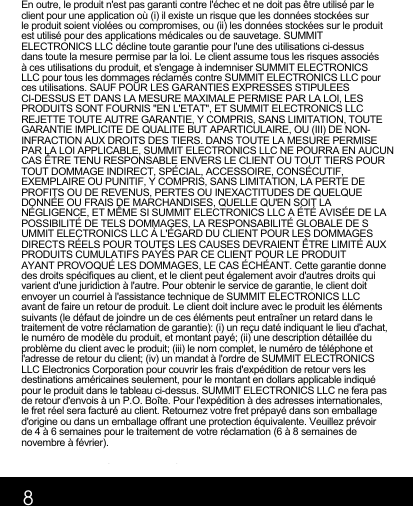 En outre, le produit n'est pas garanti contre l'échec et ne doit pas être utilisé par le client pour une application où (i) il existe un risque que les données stockées sur le produit soient violées ou compromises, ou (ii) les données stockées sur le produit est utilisé pour des applications médicales ou de sauvetage. SUMMIT ELECTRONICS LLC décline toute garantie pour l'une des utilisations ci-dessus dans toute la mesure permise par la loi. Le client assume tous les risques associés à ces utilisations du produit, et s'engage à indemniser SUMMIT ELECTRONICS LLC pour tous les dommages réclamés contre SUMMIT ELECTRONICS LLC pour ces utilisations. SAUF POUR LES GARANTIES EXPRESSES STIPULEES CI-DESSUS ET DANS LA MESURE MAXIMALE PERMISE PAR LA LOI, LES PRODUITS SONT FOURNIS "EN L'ETAT", ET SUMMIT ELECTRONICS LLC REJETTE TOUTE AUTRE GARANTIE, Y COMPRIS, SANS LIMITATION, TOUTE GARANTIE IMPLICITE DE QUALITE BUT APARTICULAIRE, OU (III) DE NON-INFRACTION AUX DROITS DES TIERS. DANS TOUTE LA MESURE PERMISE PAR LA LOI APPLICABLE, SUMMIT ELECTRONICS LLC NE POURRA EN AUCUN CAS ÊTRE TENU RESPONSABLE ENVERS LE CLIENT OU TOUT TIERS POUR TOUT DOMMAGE INDIRECT, SPÉCIAL, ACCESSOIRE, CONSÉCUTIF, EXEMPLAIRE OU PUNITIF, Y COMPRIS, SANS LIMITATION, LA PERTE DE PROFITS OU DE REVENUS, PERTES OU INEXACTITUDES DE QUELQUE DONNÉE OU FRAIS DE MARCHANDISES, QUELLE QU'EN SOIT LA NÉGLIGENCE, ET MÊME SI SUMMIT ELECTRONICS LLC A ÉTÉ AVISÉE DE LA POSSIBILITÉ DE TELS DOMMAGES, LA RESPONSABILITÉ GLOBALE DE S UMMIT ELECTRONICS LLC À L'ÉGARD DU CLIENT POUR LES DOMMAGES DIRECTS RÉELS POUR TOUTES LES CAUSES DEVRAIENT ÊTRE LIMITÉ AUX PRODUITS CUMULATIFS PAYÉS PAR CE CLIENT POUR LE PRODUIT AYANT PROVOQUÉ LES DOMMAGES, LE CAS ÉCHÉANT. Cette garantie donne des droits spécifiques au client, et le client peut également avoir d'autres droits qui varient d'une juridiction à l'autre. Pour obtenir le service de garantie, le client doit envoyer un courriel à l'assistance technique de SUMMIT ELECTRONICS LLC avant de faire un retour de produit. Le client doit inclure avec le produit les éléments suivants (le défaut de joindre un de ces éléments peut entraîner un retard dans le traitement de votre réclamation de garantie): (i) un reçu daté indiquant le lieu d'achat, le numéro de modèle du produit, et montant payé; (ii) une description détaillée du problème du client avec le produit; (iii) le nom complet, le numéro de téléphone et l'adresse de retour du client; (iv) un mandat à l'ordre de SUMMIT ELECTRONICS LLC Electronics Corporation pour couvrir les frais d'expédition de retour vers les destinations américaines seulement, pour le montant en dollars applicable indiqué pour le produit dans le tableau ci-dessus. SUMMIT ELECTRONICS LLC ne fera pas de retour d'envois à un P.O. Boîte. Pour l'expédition à des adresses internationales, le fret réel sera facturé au client. Retournez votre fret prépayé dans son emballage d'origine ou dans un emballage offrant une protection équivalente. Veuillez prévoir de 4 à 6 semaines pour le traitement de votre réclamation (6 à 8 semaines de novembre à février).

8